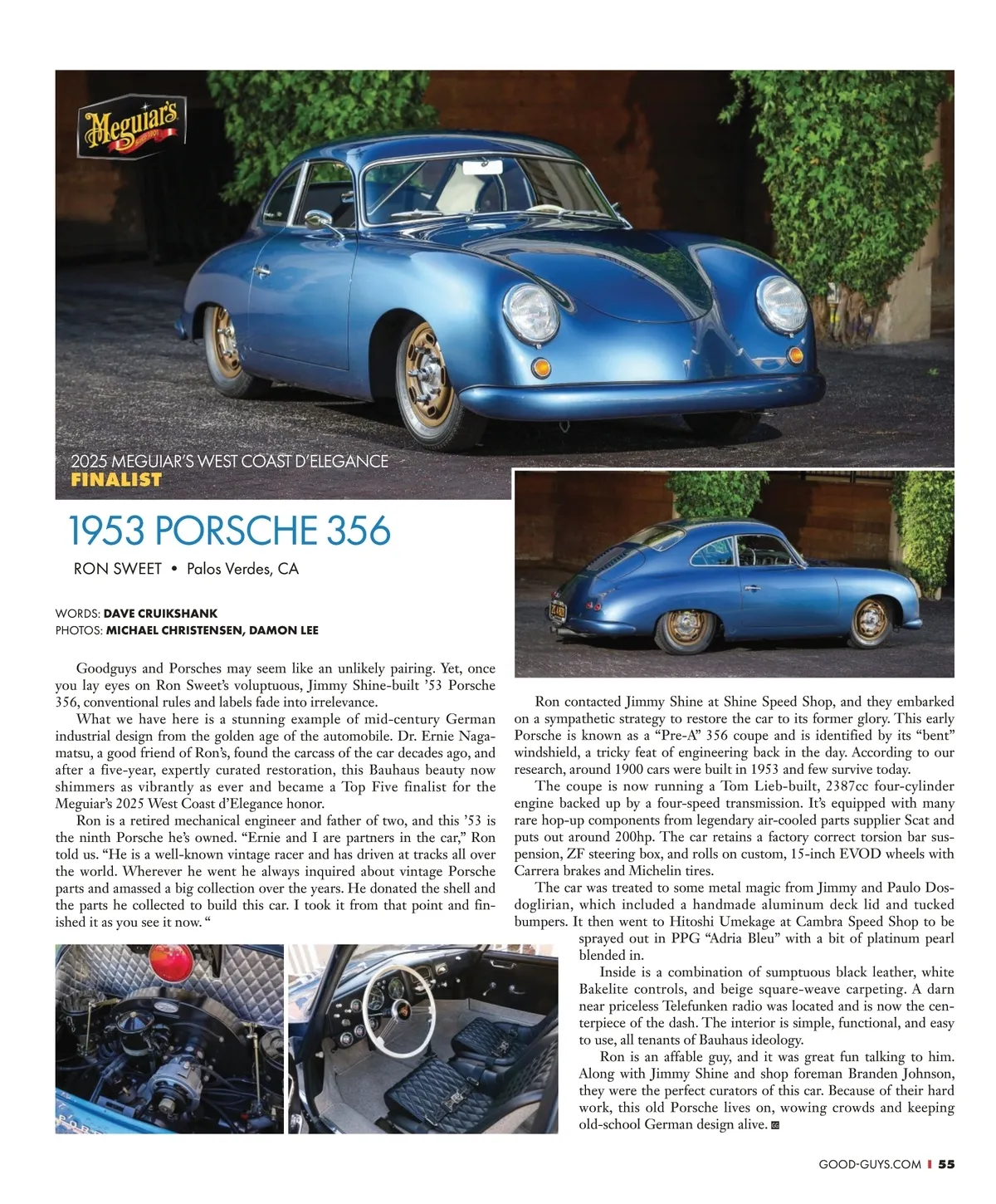 Meguiar's

2025 MEGUIAR'S WEST COAST D'ELEGANCE
FINALIST

1953 PORSCHE 356

RON SWEET • Palos Verdes, CA

WORDS: DAVE CRUIKSHANK
PHOTOS: MICHAEL CHRISTENSEN, DAMON LEE

Goodguys and Porsches may seem like an unlikely pairing. Yet, once you lay eyes on Ron Sweet's voluptuous, Jimmy Shine-built '53 Porsche 356, conventional rules and labels fade into irrelevance.

What we have here is a stunning example of mid-century German industrial design from the golden age of the automobile. Dr. Ernie Nagamatsu, a good friend of Ron's, found the carcass of the car decades ago, and after a five-year, expertly curated restoration, this Bauhaus beauty now shimmers as vibrantly as ever and became a Top Five finalist for the Meguiar's 2025 West Coast d'Elegance honor.

Ron is a retired mechanical engineer and father of two, and this '53 is the ninth Porsche he's owned. "Ernie and I are partners in the car," Ron told us. "He is a well-known vintage racer and has driven at tracks all over the world. Wherever he went he always inquired about vintage Porsche parts and amassed a big collection over the years. He donated the shell and the parts he collected to build this car. I took it from that point and finished it as you see it now. "

Ron contacted Jimmy Shine at Shine Speed Shop, and they embarked on a sympathetic strategy to restore the car to its former glory. This early Porsche is known as a "Pre-A" 356 coupe and is identified by its "bent" windshield, a tricky feat of engineering back in the day. According to our research, around 1900 cars were built in 1953 and few survive today.

The coupe is now running a Tom Lieb-built, 2387cc four-cylinder engine backed up by a four-speed transmission. It's equipped with many rare hop-up components from legendary air-cooled parts supplier Scat and puts out around 200hp. The car retains a factory correct torsion bar suspension, ZF steering box, and rolls on custom, 15-inch EVOD wheels with Carrera brakes and Michelin tires.

The car was treated to some metal magic from Jimmy and Paulo Dosdoglirian, which included a handmade aluminum deck lid and tucked bumpers. It then went to Hitoshi Umekage at Cambra Speed Shop to be sprayed out in PPG "Adria Bleu" with a bit of platinum pearl blended in.

Inside is a combination of sumptuous black leather, white Bakelite controls, and beige square-weave carpeting. A darn near priceless Telefunken radio was located and is now the centerpiece of the dash. The interior is simple, functional, and easy to use, all tenants of Bauhaus ideology.

Ron is an affable guy, and it was great fun talking to him. Along with Jimmy Shine and shop foreman Branden Johnson, they were the perfect curators of this car. Because of their hard work, this old Porsche lives on, wowing crowds and keeping old-school German design alive.

GOOD-GUYS.COM | 55